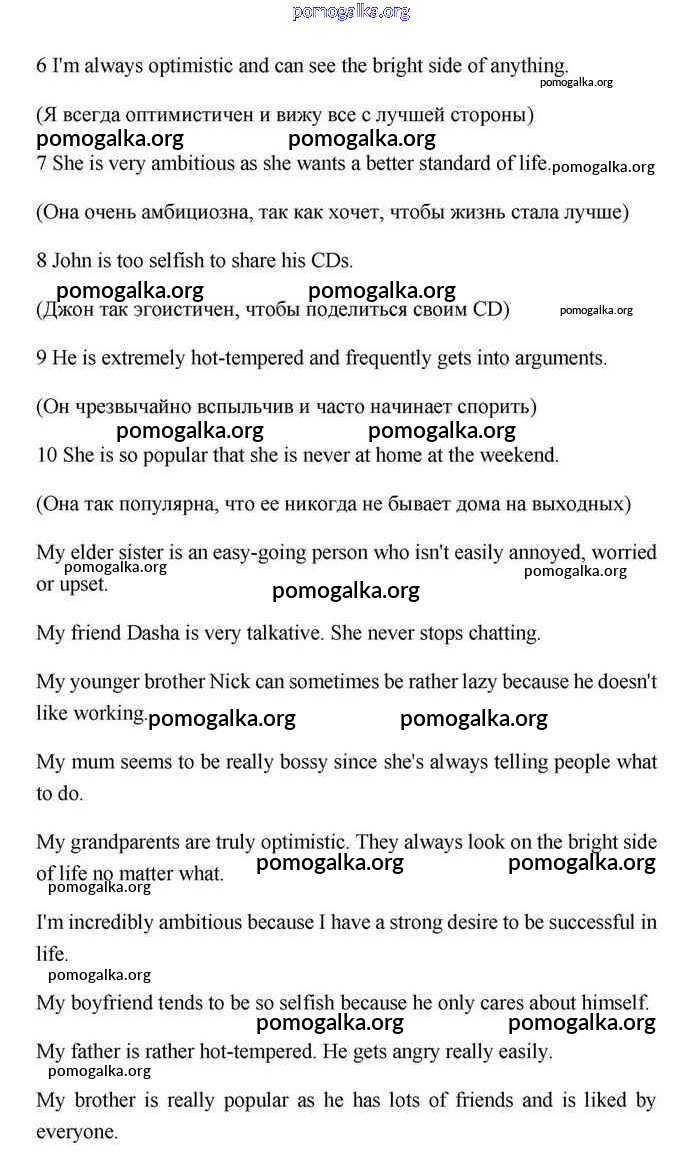 pomogalka.org

6 I'm always optimistic and can see the bright side of anything. pomogalka.org

(Я всегда оптимистичен и вижу все с лучшей стороны)
pomogalka.org pomogalka.org
7 She is very ambitious as she wants a better standard of life. pomogalka.org

(Она очень амбициозна, так как хочет, чтобы жизнь стала лучше)

8 John is too selfish to share his CDs.
pomogalka.org pomogalka.org
(Джон так эгоистичен, чтобы поделиться своим CD) pomogalka.org

9 He is extremely hot-tempered and frequently gets into arguments.

(Он чрезвычайно вспыльчив и часто начинает спорить)
pomogalka.org pomogalka.org
10 She is so popular that she is never at home at the weekend.

(Она так популярна, что ее никогда не бывает дома на выходных)

My elder sister is an easy-going person who isn't easily annoyed, worried or upset. pomogalka.org pomogalka.org
pomogalka.org

My friend Dasha is very talkative. She never stops chatting.

My younger brother Nick can sometimes be rather lazy because he doesn't like working. pomogalka.org pomogalka.org

My mum seems to be really bossy since she's always telling people what to do.

My grandparents are truly optimistic. They always look on the bright side of life no matter what. pomogalka.org pomogalka.org
pomogalka.org

I'm incredibly ambitious because I have a strong desire to be successful in life.
pomogalka.org
My boyfriend tends to be so selfish because he only cares about himself.
pomogalka.org pomogalka.org
My father is rather hot-tempered. He gets angry really easily.
pomogalka.org
My brother is really popular as he has lots of friends and is liked by everyone.